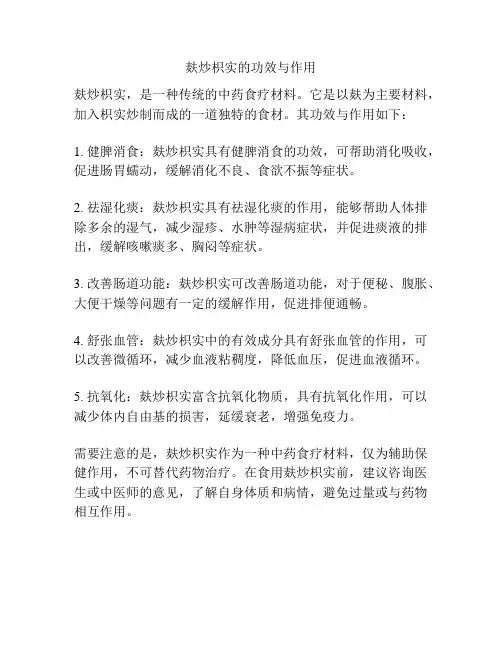 麸炒枳实的功效与作用

麸炒枳实，是一种传统的中药食疗材料。它是以麸为主要材料，加入枳实炒制而成的一道独特的食材。其功效与作用如下：

1. 健脾消食：麸炒枳实具有健脾消食的功效，可帮助消化吸收，促进肠胃蠕动，缓解消化不良、食欲不振等症状。

2. 祛湿化痰：麸炒枳实具有祛湿化痰的作用，能够帮助人体排除多余的湿气，减少湿疹、水肿等湿病症状，并促进痰液的排出，缓解咳嗽痰多、胸闷等症状。

3. 改善肠道功能：麸炒枳实可改善肠道功能，对于便秘、腹胀、大便干燥等问题有一定的缓解作用，促进排便通畅。

4. 舒张血管：麸炒枳实中的有效成分具有舒张血管的作用，可以改善微循环，减少血液粘稠度，降低血压，促进血液循环。

5. 抗氧化：麸炒枳实富含抗氧化物质，具有抗氧化作用，可以减少体内自由基的损害，延缓衰老，增强免疫力。

需要注意的是，麸炒枳实作为一种中药食疗材料，仅为辅助保健作用，不可替代药物治疗。在食用麸炒枳实前，建议咨询医生或中医师的意见，了解自身体质和病情，避免过量或与药物相互作用。